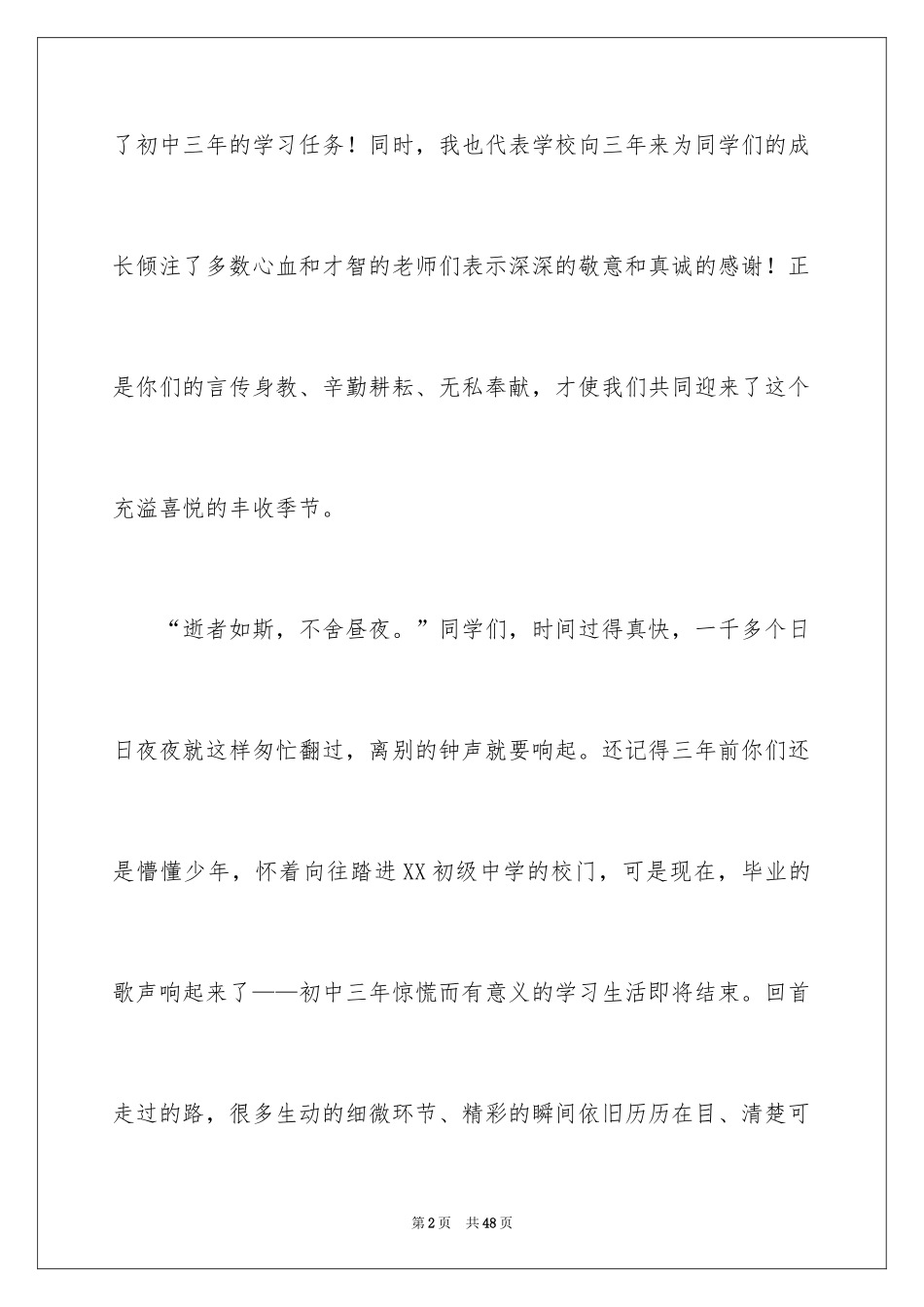 了初中三年的学习任务！同时，我也代表学校向三年来为同学们的成长倾注了多数心血和才智的老师们表示深深的敬意和真诚的感谢！正是你们的言传身教、辛勤耕耘、无私奉献，才使我们共同迎来了这个充溢喜悦的丰收季节。

“逝者如斯，不舍昼夜。”同学们，时间过得真快，一千多个日日夜夜就这样匆忙翻过，离别的钟声就要响起。还记得三年前你们还是懵懂少年，怀着向往踏进XX初级中学的校门，可是现在，毕业的歌声响起来了——初中三年惊慌而有意义的学习生活即将结束。回首走过的路，很多生动的细微环节、精彩的瞬间依旧历历在目、清楚可

第2页 共48页